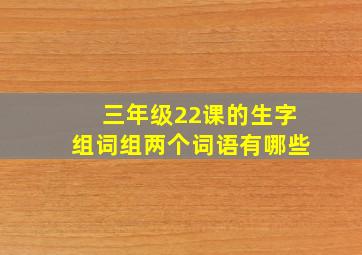 三年级22课的生字
组词组两个词语有哪些